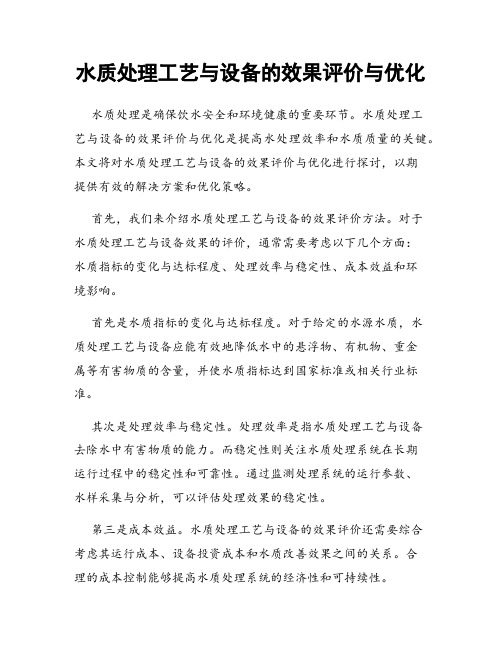 水质处理工艺与设备的效果评价与优化

水质处理是确保饮水安全和环境健康的重要环节。水质处理工艺与设备的效果评价与优化是提高水处理效率和水质质量的关键。本文将对水质处理工艺与设备的效果评价与优化进行探讨，以期提供有效的解决方案和优化策略。

首先，我们来介绍水质处理工艺与设备的效果评价方法。对于水质处理工艺与设备效果的评价，通常需要考虑以下几个方面：水质指标的变化与达标程度、处理效率与稳定性、成本效益和环境影响。

首先是水质指标的变化与达标程度。对于给定的水源水质，水质处理工艺与设备应能有效地降低水中的悬浮物、有机物、重金属等有害物质的含量，并使水质指标达到国家标准或相关行业标准。

其次是处理效率与稳定性。处理效率是指水质处理工艺与设备去除水中有害物质的能力。而稳定性则关注水质处理系统在长期运行过程中的稳定性和可靠性。通过监测处理系统的运行参数、水样采集与分析，可以评估处理效果的稳定性。

第三是成本效益。水质处理工艺与设备的效果评价还需要综合考虑其运行成本、设备投资成本和水质改善效果之间的关系。合理的成本控制能够提高水质处理系统的经济性和可持续性。